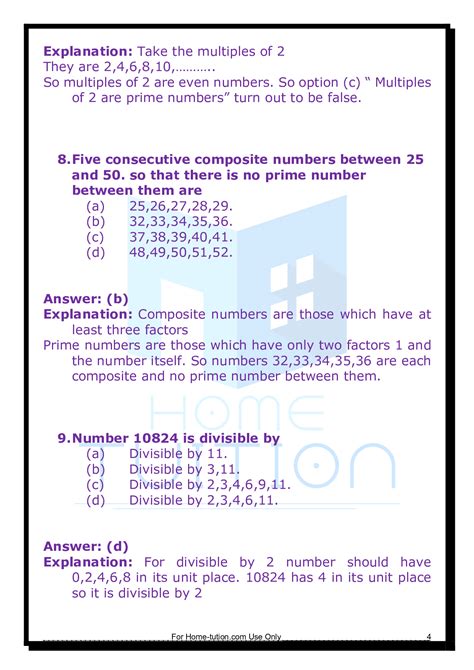 **Explanation:** Take the multiples of 2
They are 2,4,6,8,10,………..
So multiples of 2 are even numbers. So option (c) “ Multiples of 2 are prime numbers” turn out to be false.

**8. Five consecutive composite numbers between 25 and 50. so that there is no prime number between them are**
(a) 25,26,27,28,29.
(b) 32,33,34,35,36.
(c) 37,38,39,40,41.
(d) 48,49,50,51,52.

**Answer: (b)**
**Explanation:** Composite numbers are those which have at least three factors
Prime numbers are those which have only two factors 1 and the number itself. So numbers 32,33,34,35,36 are each composite and no prime number between them.

HOME TUTION

**9. Number 10824 is divisible by**
(a) Divisible by 11.
(b) Divisible by 3,11.
(c) Divisible by 2,3,4,6,9,11.
(d) Divisible by 2,3,4,6,11.

**Answer: (d)**
**Explanation:** For divisible by 2 number should have 0,2,4,6,8 in its unit place. 10824 has 4 in its unit place so it is divisible by 2

For Home-tution.com Use Only 4